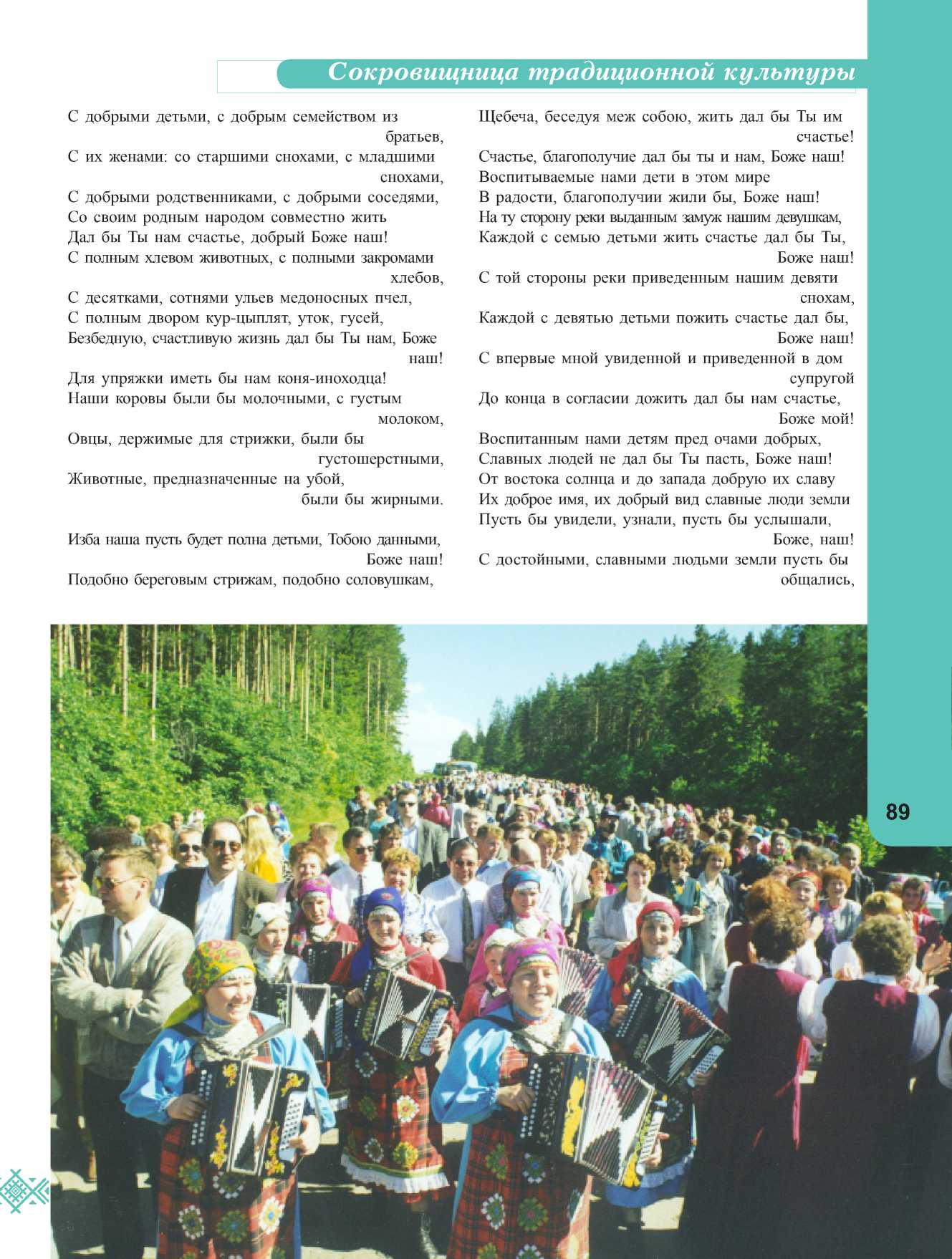 Сокровищница традиционной культуры

С добрыми детьми, с добрым семейством из братьев,
С их женами: со старшими снохами, с младшими снохами,
С добрыми родственниками, с добрыми соседями,
Со своим родным народом совместно жить
Дал бы Ты нам счастье, добрый Боже наш!
С полным хлевом животных, с полными закромами хлебов,
С десятками, сотнями ульев медоносных пчел,
С полным двором кур-цыплят, уток, гусей,
Безбедную, счастливую жизнь дал бы Ты нам, Боже наш!
Для упряжки иметь бы нам коня-иноходца!
Наши коровы были бы молочными, с густым молоком,
Овцы, держимые для стрижки, были бы густошерстными,
Животные, предназначенные на убой, были бы жирными.

Изба наша пусть будет полна детьми, Тобою данными, Боже наш!
Подобно береговым стрижам, подобно соловушкам,
Щебеча, беседуя меж собою, жить дал бы Ты им счастье!
Счастье, благополучие дал бы ты и нам, Боже наш!
Воспитываемые нами дети в этом мире
В радости, благополучии жили бы, Боже наш!
На ту сторону реки выданным замуж нашим девушкам,
Каждой с семью детьми жить счастье дал бы Ты, Боже наш!
С той стороны реки приведенным нашим девяти снохам,
Каждой с девятью детьми пожить счастье дал бы, Боже наш!
С впервые мной увиденной и приведенной в дом супругой
До конца в согласии дожить дал бы нам счастье, Боже мой!
Воспитанным нами детям пред очами добрых,
Славных людей не дал бы Ты пасть, Боже наш!
От востока солнца и до запада добрую их славу
Их доброе имя, их добрый вид славные люди земли
Пусть бы увидели, узнали, пусть бы услышали, Боже, наш!
С достойными, славными людьми земли пусть бы общались,

89